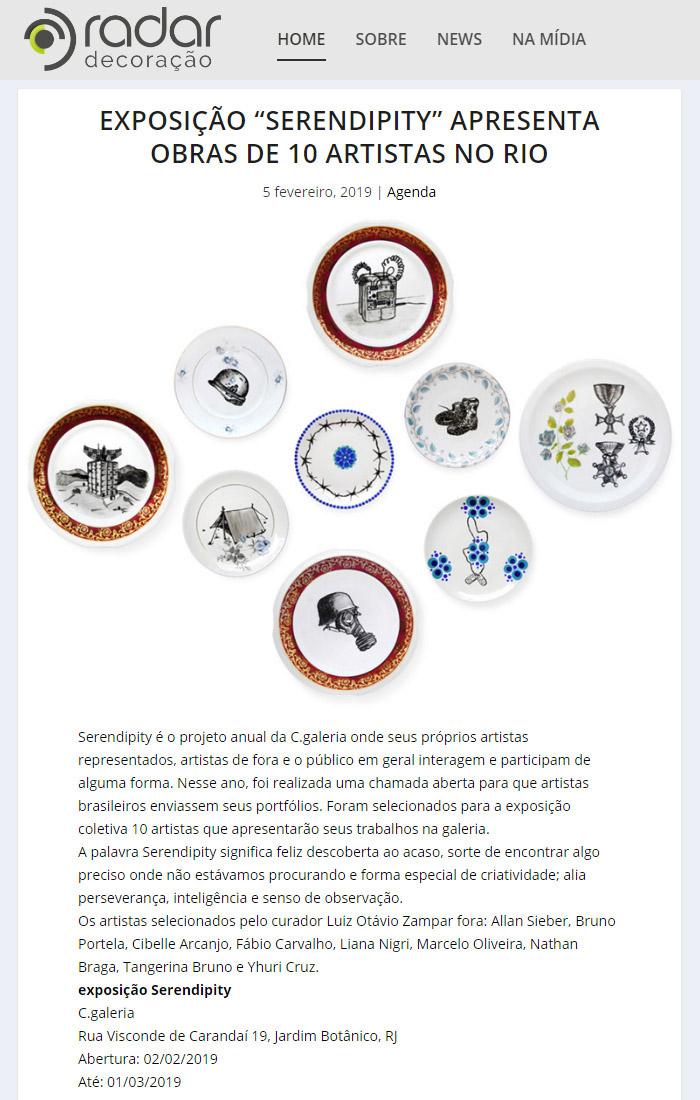 radar
decoração

HOME SOBRE NEWS NA MÍDIA

EXPOSIÇÃO “SERENDIPITY” APRESENTA OBRAS DE 10 ARTISTAS NO RIO

5 fevereiro, 2019 | Agenda

Serendipity é o projeto anual da C.galeria onde seus próprios artistas representados, artistas de fora e o público em geral interagem e participam de alguma forma. Nesse ano, foi realizada uma chamada aberta para que artistas brasileiros enviassem seus portfólios. Foram selecionados para a exposição coletiva 10 artistas que apresentarão seus trabalhos na galeria.
A palavra Serendipity significa feliz descoberta ao acaso, sorte de encontrar algo preciso onde não estávamos procurando e forma especial de criatividade; alia perseverança, inteligência e senso de observação.
Os artistas selecionados pelo curador Luiz Otávio Zampar fora: Allan Sieber, Bruno Portela, Cibelle Arcanjo, Fábio Carvalho, Liana Nigri, Marcelo Oliveira, Nathan Braga, Tangerina Bruno e Yhuri Cruz.
exposição Serendipity
C.galeria
Rua Visconde de Carandaí 19, Jardim Botânico, RJ
Abertura: 02/02/2019
Até: 01/03/2019